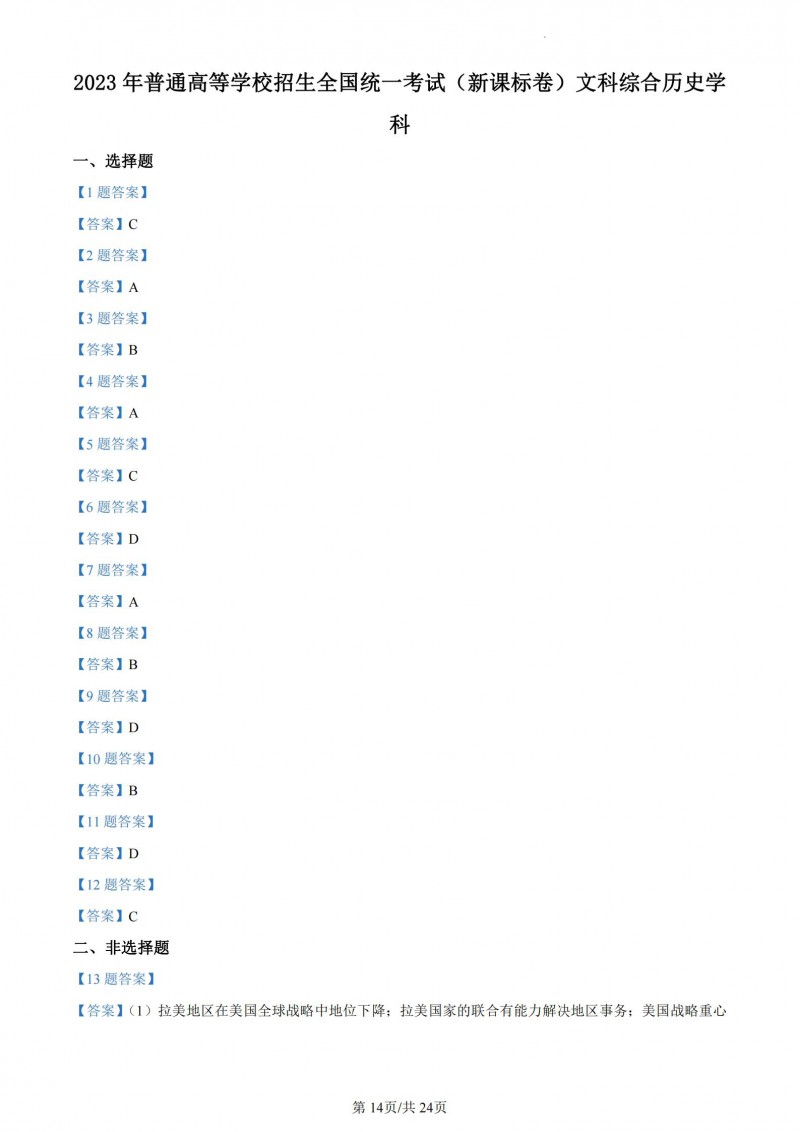 2023 年普通高等学校招生全国统一考试（新课标卷）文科综合历史学科

一、选择题

【1 题答案】

【答案】C

【2 题答案】

【答案】A

【3 题答案】

【答案】B

【4 题答案】

【答案】A

【5 题答案】

【答案】C

【6 题答案】

【答案】D

【7 题答案】

【答案】A

【8 题答案】

【答案】B

【9 题答案】

【答案】D

【10 题答案】

【答案】B

【11 题答案】

【答案】D

【12 题答案】

【答案】C

二、非选择题

【13 题答案】

【答案】（1）拉美地区在美国全球战略中地位下降；拉美国家的联合有能力解决地区事务；美国战略重心

第 14页/共 24页